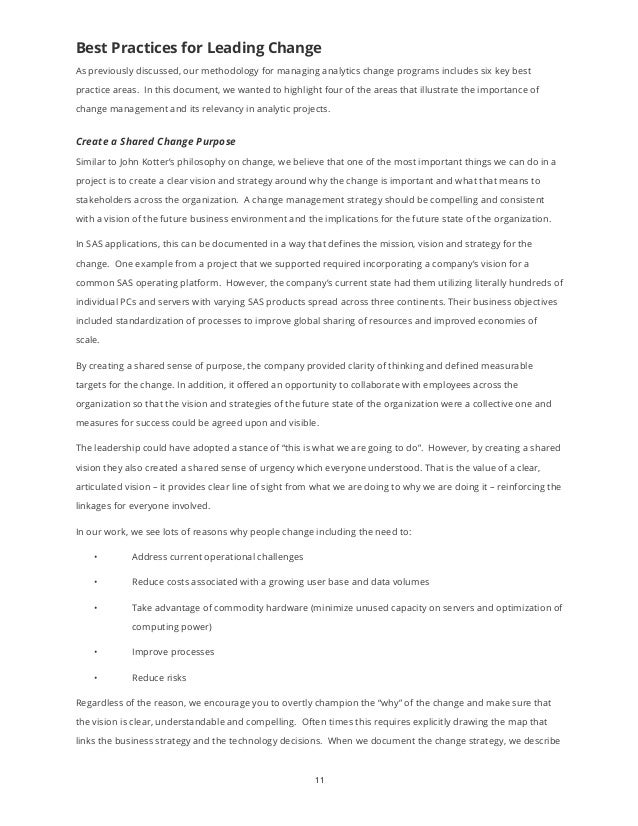 Best Practices for Leading Change

As previously discussed, our methodology for managing analytics change programs includes six key best practice areas. In this document, we wanted to highlight four of the areas that illustrate the importance of change management and its relevancy in analytic projects.

Create a Shared Change Purpose

Similar to John Kotter's philosophy on change, we believe that one of the most important things we can do in a project is to create a clear vision and strategy around why the change is important and what that means to stakeholders across the organization. A change management strategy should be compelling and consistent with a vision of the future business environment and the implications for the future state of the organization.

In SAS applications, this can be documented in a way that defines the mission, vision and strategy for the change. One example from a project that we supported required incorporating a company's vision for a common SAS operating platform. However, the company's current state had them utilizing literally hundreds of individual PCs and servers with varying SAS products spread across three continents. Their business objectives included standardization of processes to improve global sharing of resources and improved economies of scale.

By creating a shared sense of purpose, the company provided clarity of thinking and defined measurable targets for the change. In addition, it offered an opportunity to collaborate with employees across the organization so that the vision and strategies of the future state of the organization were a collective one and measures for success could be agreed upon and visible.

The leadership could have adopted a stance of "this is what we are going to do". However, by creating a shared vision they also created a shared sense of urgency which everyone understood. That is the value of a clear, articulated vision – it provides clear line of sight from what we are doing to why we are doing it – reinforcing the linkages for everyone involved.

In our work, we see lots of reasons why people change including the need to:

• Address current operational challenges

• Reduce costs associated with a growing user base and data volumes

• Take advantage of commodity hardware (minimize unused capacity on servers and optimization of computing power)

• Improve processes

• Reduce risks

Regardless of the reason, we encourage you to overtly champion the "why" of the change and make sure that the vision is clear, understandable and compelling. Often times this requires explicitly drawing the map that links the business strategy and the technology decisions. When we document the change strategy, we describe

11